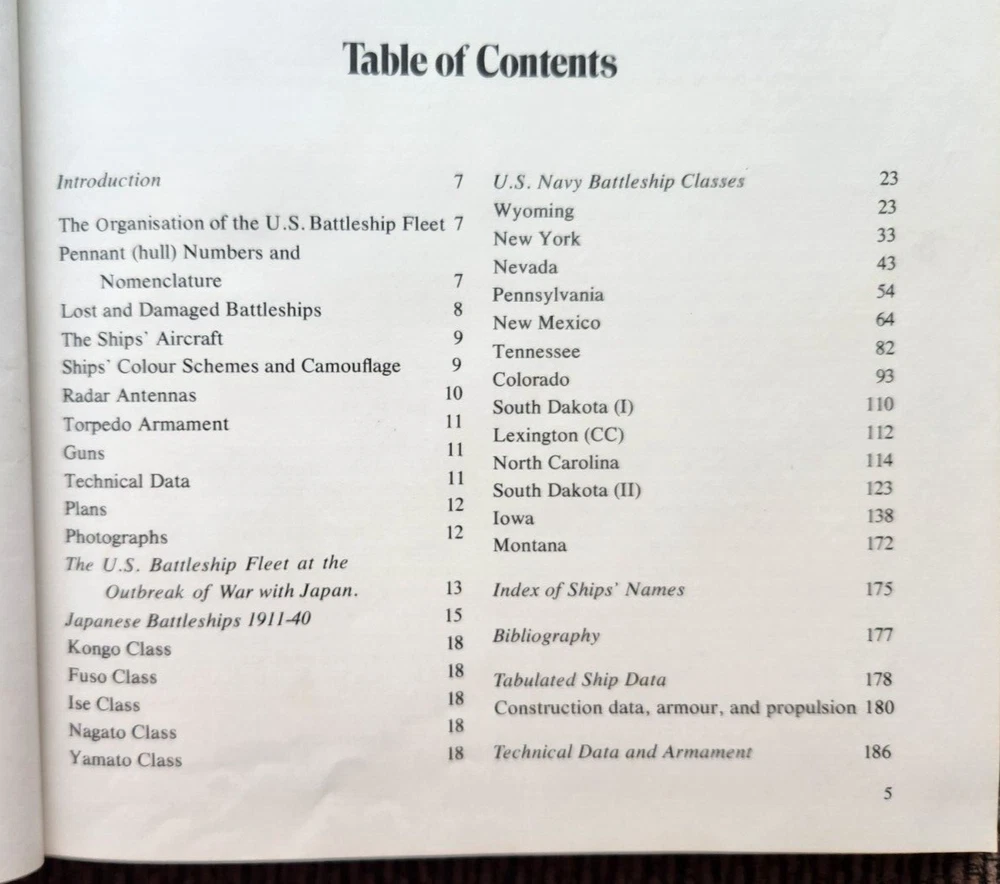 Table of Contents

Introduction 7
The Organisation of the U.S. Battleship Fleet 7
Pennant (hull) Numbers and Nomenclature 7
Lost and Damaged Battleships 8
The Ships' Aircraft 9
Ships' Colour Schemes and Camouflage 9
Radar Antennas 10
Torpedo Armament 11
Guns 11
Technical Data 11
Plans 12
Photographs 12
The U.S. Battleship Fleet at the Outbreak of War with Japan. 13
Japanese Battleships 1911-40 15
Kongo Class 18
Fuso Class 18
Ise Class 18
Nagato Class 18
Yamato Class 18

U.S. Navy Battleship Classes 23
Wyoming 23
New York 33
Nevada 43
Pennsylvania 54
New Mexico 64
Tennessee 82
Colorado 93
South Dakota (I) 110
Lexington (CC) 112
North Carolina 114
South Dakota (II) 123
Iowa 138
Montana 172
Index of Ships' Names 175
Bibliography 177
Tabulated Ship Data 178
Construction data, armour, and propulsion 180
Technical Data and Armament 186

5